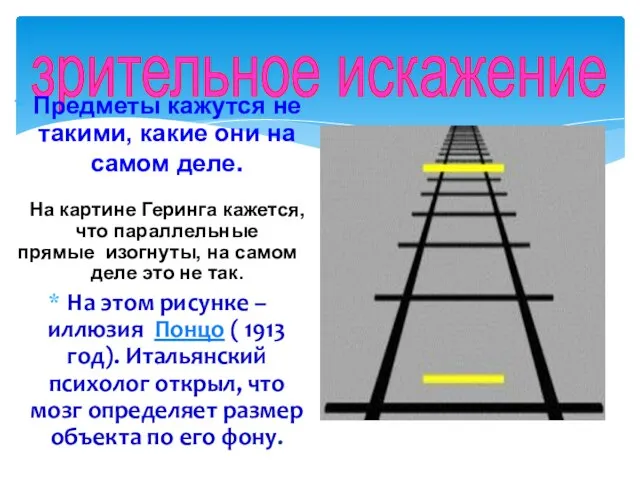 зрительное искажение

Предметы кажутся не такими, какие они на самом деле.

На картине Геринга кажется, что параллельные прямые изогнуты, на самом деле это не так.

* На этом рисунке – иллюзия Понцо ( 1913 год). Итальянский психолог открыл, что мозг определяет размер объекта по его фону.